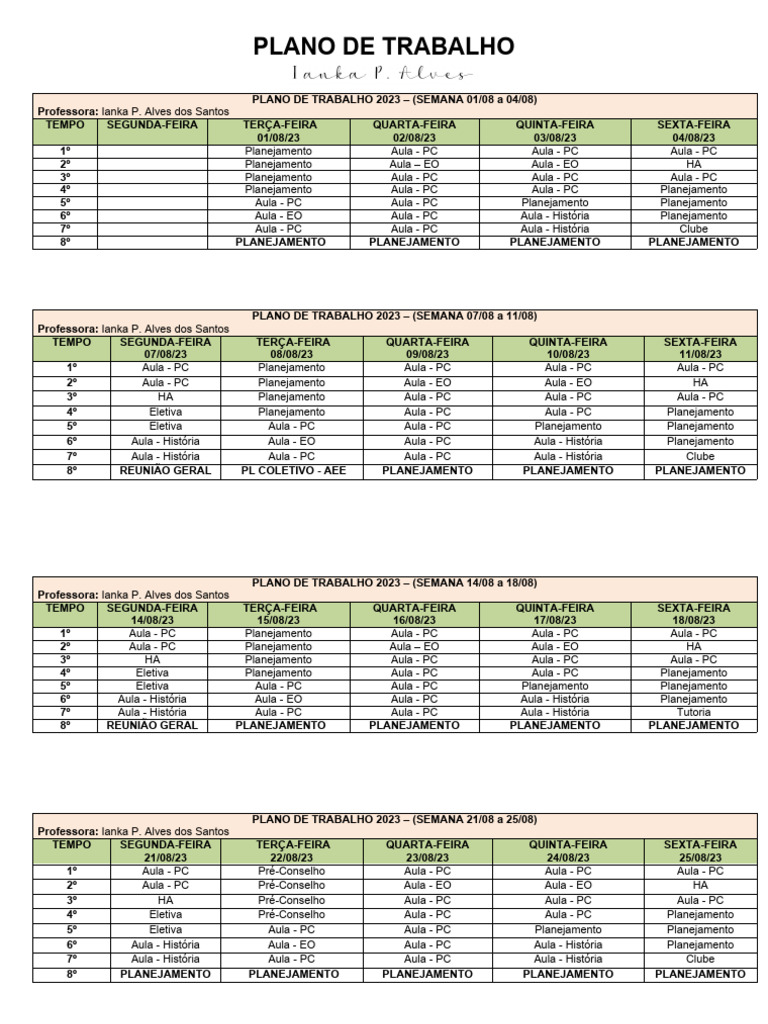 PLANO DE TRABALHO

Ianka P. Alves

PLANO DE TRABALHO 2023 – (SEMANA 01/08 a 04/08)
Professora: Ianka P. Alves dos Santos

| TEMPO | SEGUNDA-FEIRA | TERÇA-FEIRA 01/08/23 | QUARTA-FEIRA 02/08/23 | QUINTA-FEIRA 03/08/23 | SEXTA-FEIRA 04/08/23 |
|---|---|---|---|---|---|
| 1º | | Planejamento | Aula - PC | Aula - PC | Aula - PC |
| 2º | | Planejamento | Aula – EO | Aula - EO | HA |
| 3º | | Planejamento | Aula - PC | Aula - PC | Aula - PC |
| 4º | | Planejamento | Aula - PC | Aula - PC | Planejamento |
| 5º | | Aula - PC | Aula - PC | Planejamento | Planejamento |
| 6º | | Aula - EO | Aula - PC | Aula - História | Planejamento |
| 7º | | Aula - PC | Aula - PC | Aula - História | Clube |
| 8º | | PLANEJAMENTO | PLANEJAMENTO | PLANEJAMENTO | PLANEJAMENTO |

PLANO DE TRABALHO 2023 – (SEMANA 07/08 a 11/08)
Professora: Ianka P. Alves dos Santos

| TEMPO | SEGUNDA-FEIRA 07/08/23 | TERÇA-FEIRA 08/08/23 | QUARTA-FEIRA 09/08/23 | QUINTA-FEIRA 10/08/23 | SEXTA-FEIRA 11/08/23 |
|---|---|---|---|---|---|
| 1º | Aula - PC | Planejamento | Aula - PC | Aula - PC | Aula - PC |
| 2º | Aula - PC | Planejamento | Aula - EO | Aula - EO | HA |
| 3º | HA | Planejamento | Aula - PC | Aula - PC | Aula - PC |
| 4º | Eletiva | Planejamento | Aula - PC | Aula - PC | Planejamento |
| 5º | Eletiva | Aula - PC | Aula - PC | Planejamento | Planejamento |
| 6º | Aula - História | Aula - EO | Aula - PC | Aula - História | Planejamento |
| 7º | Aula - História | Aula - PC | Aula - PC | Aula - História | Clube |
| 8º | REUNIÃO GERAL | PL COLETIVO - AEE | PLANEJAMENTO | PLANEJAMENTO | PLANEJAMENTO |

PLANO DE TRABALHO 2023 – (SEMANA 14/08 a 18/08)
Professora: Ianka P. Alves dos Santos

| TEMPO | SEGUNDA-FEIRA 14/08/23 | TERÇA-FEIRA 15/08/23 | QUARTA-FEIRA 16/08/23 | QUINTA-FEIRA 17/08/23 | SEXTA-FEIRA 18/08/23 |
|---|---|---|---|---|---|
| 1º | Aula - PC | Planejamento | Aula - PC | Aula - PC | Aula - PC |
| 2º | Aula - PC | Planejamento | Aula – EO | Aula - EO | HA |
| 3º | HA | Planejamento | Aula - PC | Aula - PC | Aula - PC |
| 4º | Eletiva | Planejamento | Aula - PC | Aula - PC | Planejamento |
| 5º | Eletiva | Aula - PC | Aula - PC | Planejamento | Planejamento |
| 6º | Aula - História | Aula - EO | Aula - PC | Aula - História | Planejamento |
| 7º | Aula - História | Aula - PC | Aula - PC | Aula - História | Tutoria |
| 8º | REUNIÃO GERAL | PLANEJAMENTO | PLANEJAMENTO | PLANEJAMENTO | PLANEJAMENTO |

PLANO DE TRABALHO 2023 – (SEMANA 21/08 a 25/08)
Professora: Ianka P. Alves dos Santos

| TEMPO | SEGUNDA-FEIRA 21/08/23 | TERÇA-FEIRA 22/08/23 | QUARTA-FEIRA 23/08/23 | QUINTA-FEIRA 24/08/23 | SEXTA-FEIRA 25/08/23 |
|---|---|---|---|---|---|
| 1º | Aula - PC | Pré-Conselho | Aula - PC | Aula - PC | Aula - PC |
| 2º | Aula - PC | Pré-Conselho | Aula - EO | Aula - EO | HA |
| 3º | HA | Pré-Conselho | Aula - PC | Aula - PC | Aula - PC |
| 4º | Eletiva | Pré-Conselho | Aula - PC | Aula - PC | Planejamento |
| 5º | Eletiva | Aula - PC | Aula - PC | Planejamento | Planejamento |
| 6º | Aula - História | Aula - EO | Aula - PC | Aula - História | Planejamento |
| 7º | Aula - História | Aula - PC | Aula - PC | Aula - História | Clube |
| 8º | PLANEJAMENTO | PLANEJAMENTO | PLANEJAMENTO | PLANEJAMENTO | PLANEJAMENTO |